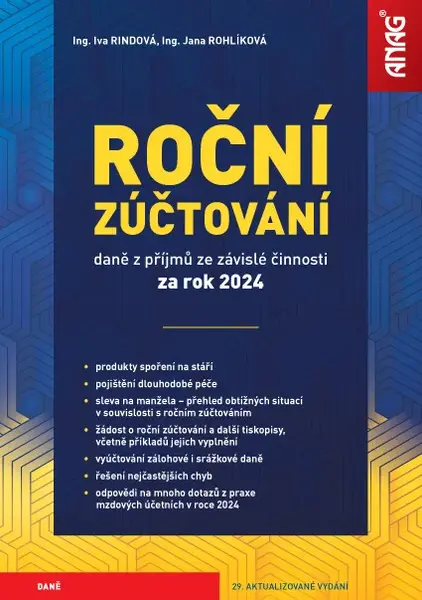 Ing. Iva RINDOVÁ, Ing. Jana ROHLÍKOVÁ

ANAG®

ROČNÍ ZÚČTOVÁNÍ

daně z příjmů ze závislé činnosti
za rok 2024

• produkty spoření na stáří
• pojištění dlouhodobé péče
• sleva na manžela – přehled obtížných situací v souvislosti s ročním zúčtováním
• žádost o roční zúčtování a další tiskopisy, včetně příkladů jejich vyplnění
• vyúčtování zálohové i srážkové daně
• řešení nejčastějších chyb
• odpovědi na mnoho dotazů z praxe mzdových účetních v roce 2024

DANĚ

29. AKTUALIZOVANÉ VYDÁNÍ